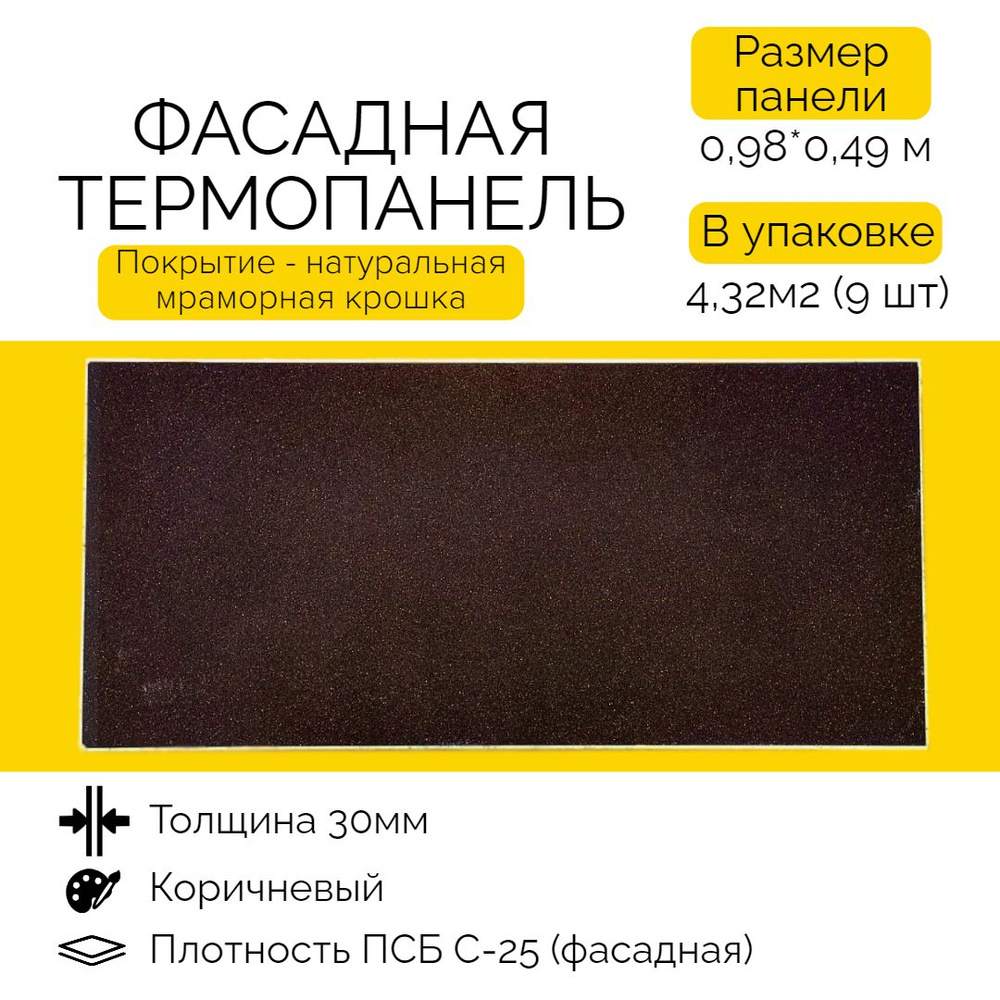 ФАСАДНАЯ ТЕРМОПАНЕЛЬ

Покрытие - натуральная мраморная крошка

Размер панели

0,98*0,49 м

В упаковке

4,32м2 (9 шт)

Толщина 30мм

Коричневый

Плотность ПСБ С-25 (фасадная)